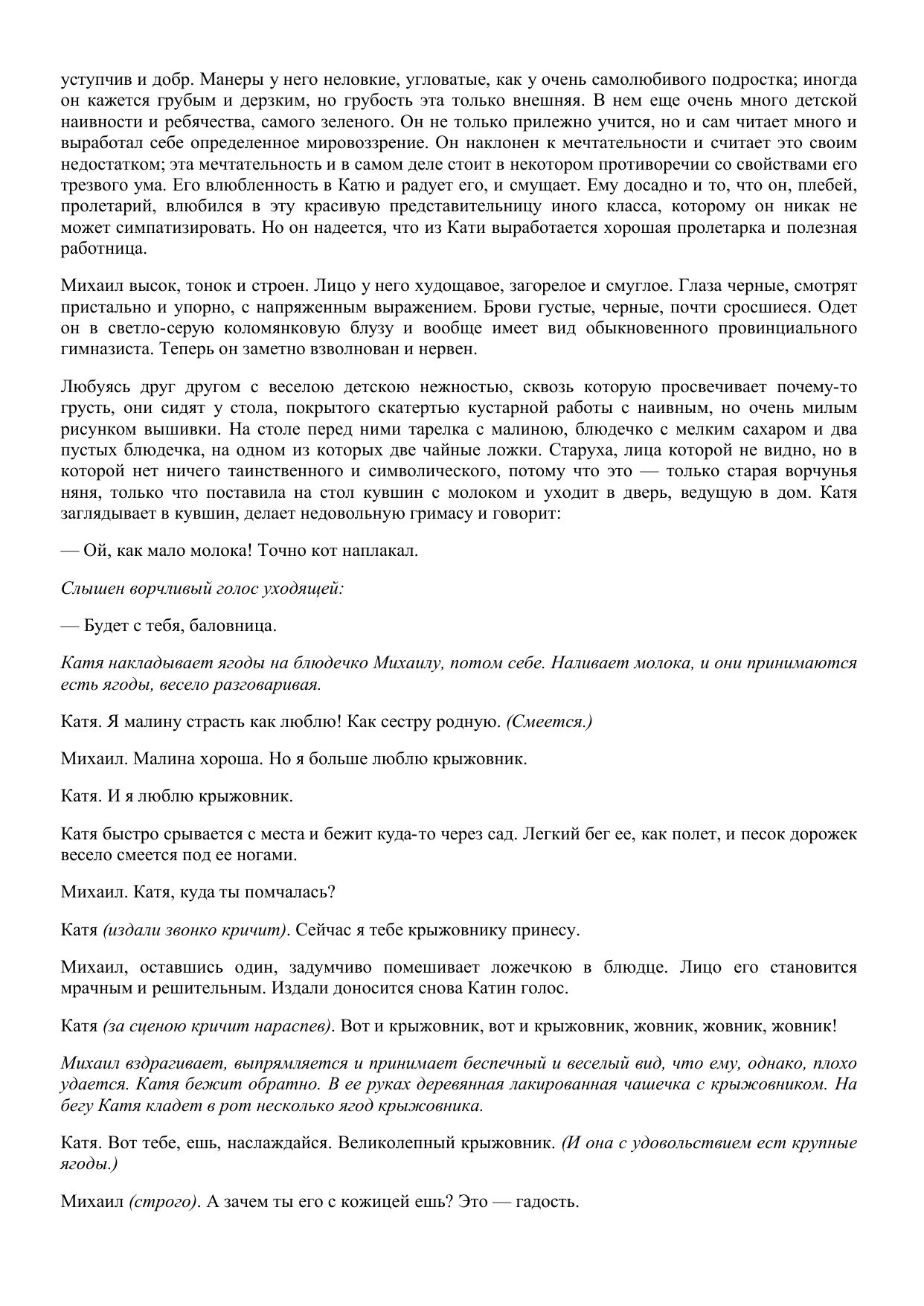 уступчив и добр. Манеры у него неловкие, угловатые, как у очень самолюбивого подростка; иногда он кажется грубым и дерзким, но грубость эта только внешняя. В нем еще очень много детской наивности и ребячества, самого зеленого. Он не только прилежно учится, но и сам читает много и выработал себе определенное мировоззрение. Он наклонен к мечтательности и считает это своим недостатком; эта мечтательность и в самом деле стоит в некотором противоречии со свойствами его трезвого ума. Его влюбленность в Катю и радует его, и смущает. Ему досадно и то, что он, плебей, пролетарий, влюбился в эту красивую представительницу иного класса, которому он никак не может симпатизировать. Но он надеется, что из Кати выработается хорошая пролетарка и полезная работница.

Михаил высок, тонок и строен. Лицо у него худощавое, загорелое и смуглое. Глаза черные, смотрят пристально и упорно, с напряженным выражением. Брови густые, черные, почти сросшиеся. Одет он в светло-серую коломянковую блузу и вообще имеет вид обыкновенного провинциального гимназиста. Теперь он заметно взволнован и нервен.

Любуясь друг другом с веселою детскою нежностью, сквозь которую просвечивает почему-то грусть, они сидят у стола, покрытого скатертью кустарной работы с наивным, но очень милым рисунком вышивки. На столе перед ними тарелка с малиною, блюдечко с мелким сахаром и два пустых блюдечка, на одном из которых две чайные ложки. Старуха, лица которой не видно, но в которой нет ничего таинственного и символического, потому что это — только старая ворчунья няня, только что поставила на стол кувшин с молоком и уходит в дверь, ведущую в дом. Катя заглядывает в кувшин, делает недовольную гримасу и говорит:

— Ой, как мало молока! Точно кот наплакал.

Слышен ворчливый голос уходящей:

— Будет с тебя, баловница.

Катя накладывает ягоды на блюдечко Михаилу, потом себе. Наливает молока, и они принимаются есть ягоды, весело разговаривая.

Катя. Я малину страсть как люблю! Как сестру родную. (Смеется.)

Михаил. Малина хороша. Но я больше люблю крыжовник.

Катя. И я люблю крыжовник.

Катя быстро срывается с места и бежит куда-то через сад. Легкий бег ее, как полет, и песок дорожек весело смеется под ее ногами.

Михаил. Катя, куда ты помчалась?

Катя (издали звонко кричит). Сейчас я тебе крыжовнику принесу.

Михаил, оставшись один, задумчиво помешивает ложечкою в блюдце. Лицо его становится мрачным и решительным. Издали доносится снова Катин голос.

Катя (за сценою кричит нараспев). Вот и крыжовник, вот и крыжовник, жовник, жовник, жовник!

Михаил вздрагивает, выпрямляется и принимает беспечный и веселый вид, что ему, однако, плохо удается. Катя бежит обратно. В ее руках деревянная лакированная чашечка с крыжовником. На бегу Катя кладет в рот несколько ягод крыжовника.

Катя. Вот тебе, ешь, наслаждайся. Великолепный крыжовник. (И она с удовольствием ест крупные ягоды.)

Михаил (строго). А зачем ты его с кожицей ешь? Это — гадость.